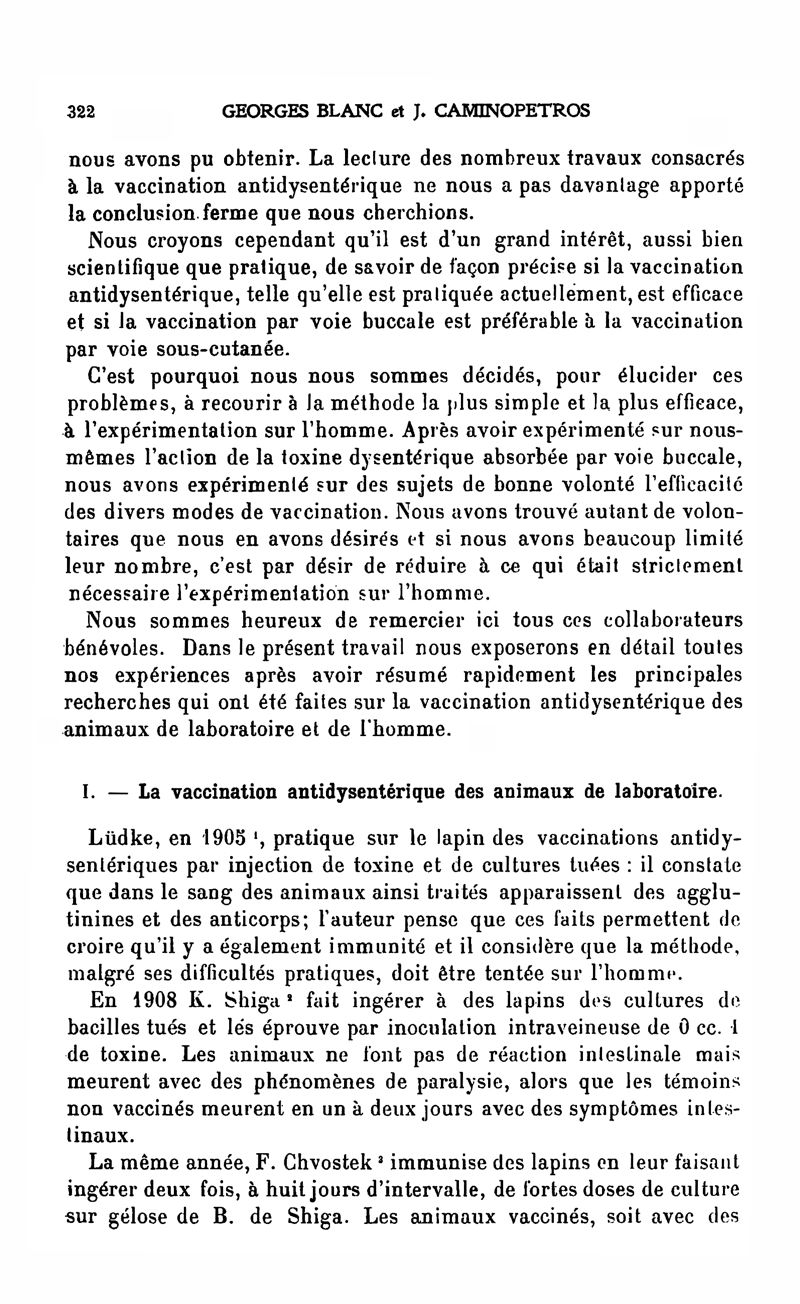 322 GEORGES BLANC et J. CAMINOPETROS

nous avons pu obtenir. La lecture des nombreux travaux consacrés à la vaccination antidysentérique ne nous a pas davantage apporté la conclusion ferme que nous cherchions.

Nous croyons cependant qu'il est d'un grand intérêt, aussi bien scientifique que pratique, de savoir de façon précise si la vaccination antidysentérique, telle qu'elle est pratiquée actuellement, est efficace et si la vaccination par voie buccale est préférable à la vaccination par voie sous-cutanée.

C'est pourquoi nous nous sommes décidés, pour élucider ces problèmes, à recourir à la méthode la plus simple et la plus efficace, à l'expérimentation sur l'homme. Après avoir expérimenté sur nous-mêmes l'action de la toxine dysentérique absorbée par voie buccale, nous avons expérimenté sur des sujets de bonne volonté l'efficacité des divers modes de vaccination. Nous avons trouvé autant de volontaires que nous en avons désirés et si nous avons beaucoup limité leur nombre, c'est par désir de réduire à ce qui était strictement nécessaire l'expérimentation sur l'homme.

Nous sommes heureux de remercier ici tous ces collaborateurs bénévoles. Dans le présent travail nous exposerons en détail toutes nos expériences après avoir résumé rapidement les principales recherches qui ont été faites sur la vaccination antidysentérique des animaux de laboratoire et de l'homme.

I. — La vaccination antidysentérique des animaux de laboratoire.

Lüdke, en 1905 ¹, pratique sur le lapin des vaccinations antidysentériques par injection de toxine et de cultures tuées : il constate que dans le sang des animaux ainsi traités apparaissent des agglutinines et des anticorps; l'auteur pense que ces faits permettent de croire qu'il y a également immunité et il considère que la méthode, malgré ses difficultés pratiques, doit être tentée sur l'homme.

En 1908 K. Shiga ² fait ingérer à des lapins des cultures de bacilles tués et les éprouve par inoculation intraveineuse de 0 cc. 1 de toxine. Les animaux ne font pas de réaction intestinale mais meurent avec des phénomènes de paralysie, alors que les témoins non vaccinés meurent en un à deux jours avec des symptômes intestinaux.

La même année, F. Chvostek ³ immunise des lapins en leur faisant ingérer deux fois, à huit jours d'intervalle, de fortes doses de culture sur gélose de B. de Shiga. Les animaux vaccinés, soit avec des